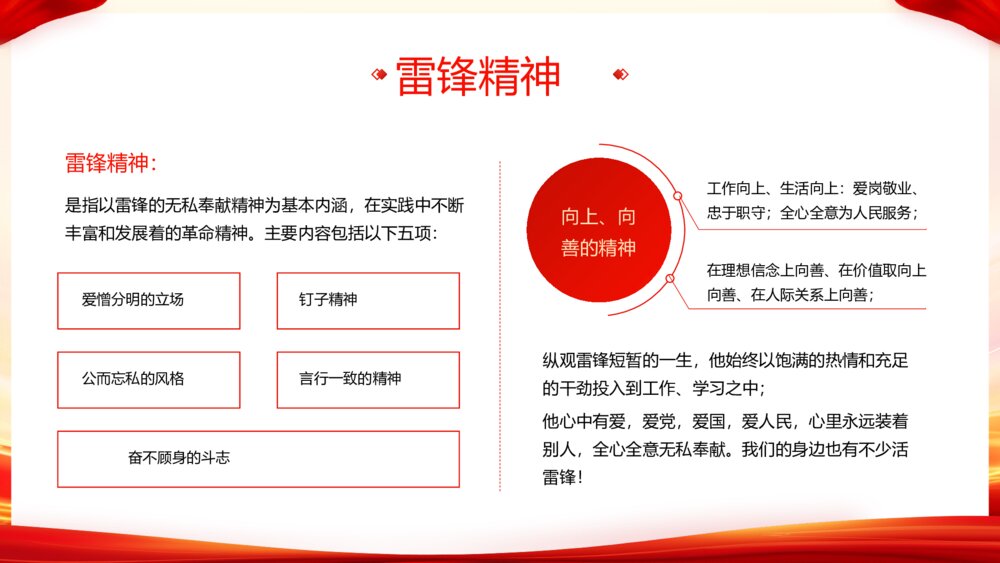 雷锋精神

雷锋精神：

是指以雷锋的无私奉献精神为基本内涵，在实践中不断丰富和发展着的革命精神。主要内容包括以下五项：

爱憎分明的立场

钉子精神

公而忘私的风格

言行一致的精神

奋不顾身的斗志

向上、向善的精神

工作向上、生活向上：爱岗敬业、忠于职守；全心全意为人民服务；

在理想信念上向善、在价值取向上向善、在人际关系上向善；

纵观雷锋短暂的一生，他始终以饱满的热情和充足的干劲投入到工作、学习之中；

他心中有爱，爱党，爱国，爱人民，心里永远装着别人，全心全意无私奉献。我们的身边也有不少活雷锋！